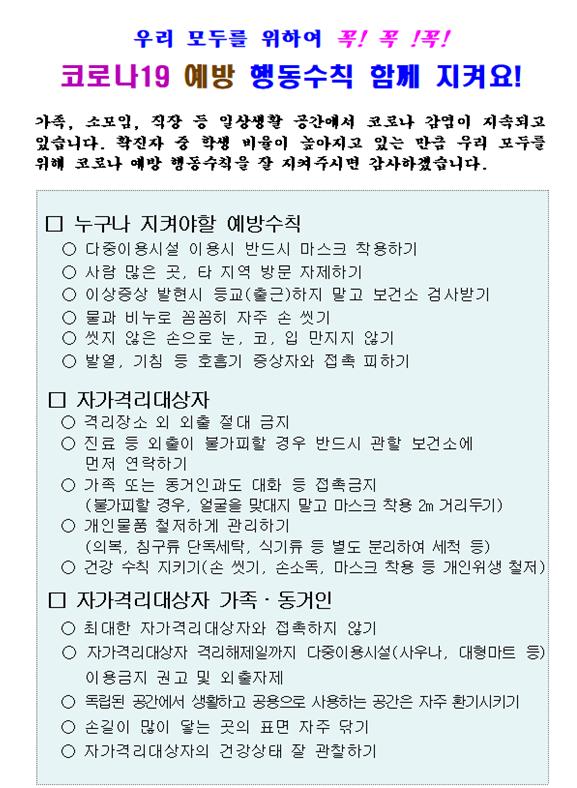 우리 모두를 위하여 꼭! 꼭 !꼭!

코로나19 예방 행동수칙 함께 지켜요!

가족, 소모임, 직장 등 일상생활 공간에서 코로나 감염이 지속되고 있습니다. 확진자 중 학생 비율이 높아지고 있는 만큼 우리 모두를 위해 코로나 예방 행동수칙을 잘 지켜주시면 감사하겠습니다.

□ 누구나 지켜야할 예방수칙
○ 다중이용시설 이용시 반드시 마스크 착용하기
○ 사람 많은 곳, 타 지역 방문 자제하기
○ 이상증상 발현시 등교(출근)하지 말고 보건소 검사받기
○ 물과 비누로 꼼꼼히 자주 손 씻기
○ 씻지 않은 손으로 눈, 코, 입 만지지 않기
○ 발열, 기침 등 호흡기 증상자와 접촉 피하기

□ 자가격리대상자
○ 격리장소 외 외출 절대 금지
○ 진료 등 외출이 불가피할 경우 반드시 관할 보건소에 먼저 연락하기
○ 가족 또는 동거인과도 대화 등 접촉금지 (불가피할 경우, 얼굴을 맞대지 말고 마스크 착용 2m 거리두기)
○ 개인물품 철저하게 관리하기 (의복, 침구류 단독세탁, 식기류 등 별도 분리하여 세척 등)
○ 건강 수칙 지키기(손 씻기, 손소독, 마스크 착용 등 개인위생 철저)

□ 자가격리대상자 가족 · 동거인
○ 최대한 자가격리대상자와 접촉하지 않기
○ 자가격리대상자 격리해제일까지 다중이용시설(사우나, 대형마트 등) 이용금지 권고 및 외출자제
○ 독립된 공간에서 생활하고 공용으로 사용하는 공간은 자주 환기시키기
○ 손길이 많이 닿는 곳의 표면 자주 닦기
○ 자가격리대상자의 건강상태 잘 관찰하기